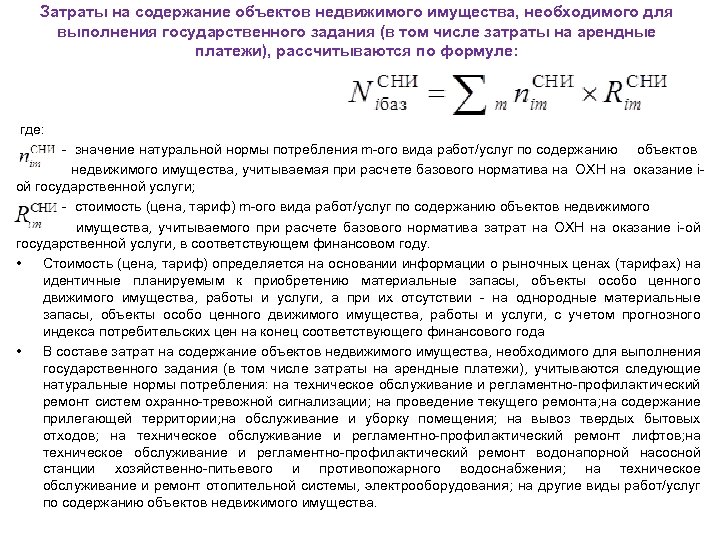 Затраты на содержание объектов недвижимого имущества, необходимого для выполнения государственного задания (в том числе затраты на арендные платежи), рассчитываются по формуле:

$N_{iбаз}^{СНИ} = \sum_{m} n_{im}^{СНИ} \times R_{im}^{СНИ}$

где:

$n_{im}^{СНИ}$ - значение натуральной нормы потребления m-ого вида работ/услуг по содержанию объектов недвижимого имущества, учитываемая при расчете базового норматива на ОХН на оказание i-ой государственной услуги;

$R_{im}^{СНИ}$ - стоимость (цена, тариф) m-ого вида работ/услуг по содержанию объектов недвижимого имущества, учитываемого при расчете базового норматива затрат на ОХН на оказание i-ой государственной услуги, в соответствующем финансовом году.

• Стоимость (цена, тариф) определяется на основании информации о рыночных ценах (тарифах) на идентичные планируемым к приобретению материальные запасы, объекты особо ценного движимого имущества, работы и услуги, а при их отсутствии - на однородные материальные запасы, объекты особо ценного движимого имущества, работы и услуги, с учетом прогнозного индекса потребительских цен на конец соответствующего финансового года

• В составе затрат на содержание объектов недвижимого имущества, необходимого для выполнения государственного задания (в том числе затраты на арендные платежи), учитываются следующие натуральные нормы потребления: на техническое обслуживание и регламентно-профилактический ремонт систем охранно-тревожной сигнализации; на проведение текущего ремонта;на содержание прилегающей территории;на обслуживание и уборку помещения; на вывоз твердых бытовых отходов; на техническое обслуживание и регламентно-профилактический ремонт лифтов;на техническое обслуживание и регламентно-профилактический ремонт водонапорной насосной станции хозяйственно-питьевого и противопожарного водоснабжения; на техническое обслуживание и ремонт отопительной системы, электрооборудования; на другие виды работ/услуг по содержанию объектов недвижимого имущества.